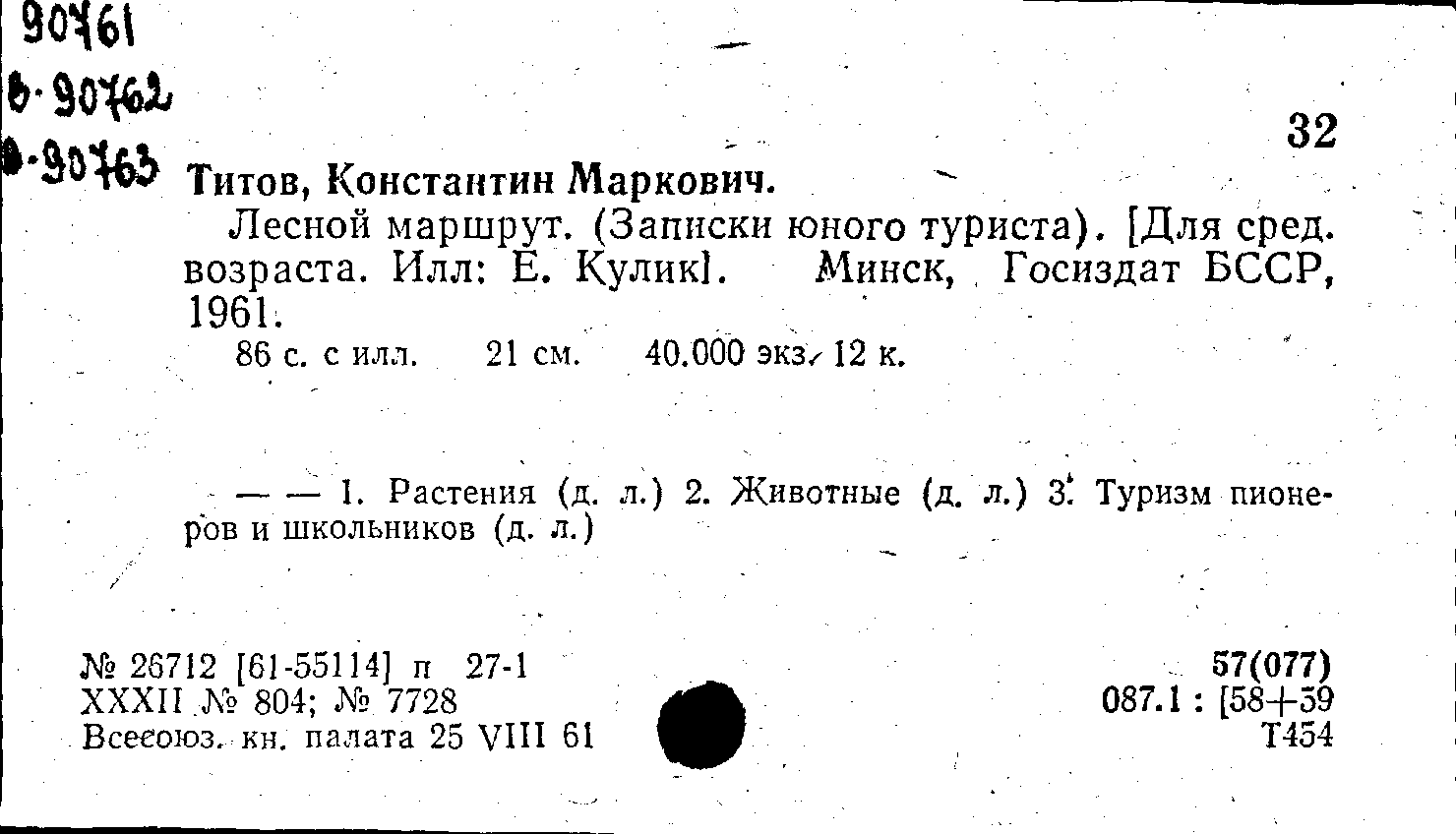 90761
б·90762
б·90763

32

Титов, Константин Маркович.

Лесной маршрут. (Записки юного туриста). [Для сред. возраста. Илл: Е. Кулик]. Минск, Госиздат БССР, 1961.

86 с. с илл. 21 см. 40.000 экз. 12 к.

— — 1. Растения (д. л.) 2. Животные (д. л.) 3. Туризм пионеров и школьников (д. л.)

№ 26712 [61-55114] п 27-1
XXXII № 804; № 7728
Всесоюз. кн. палата 25 VIII 61

57(077)
087.1 : [58+59
Т454